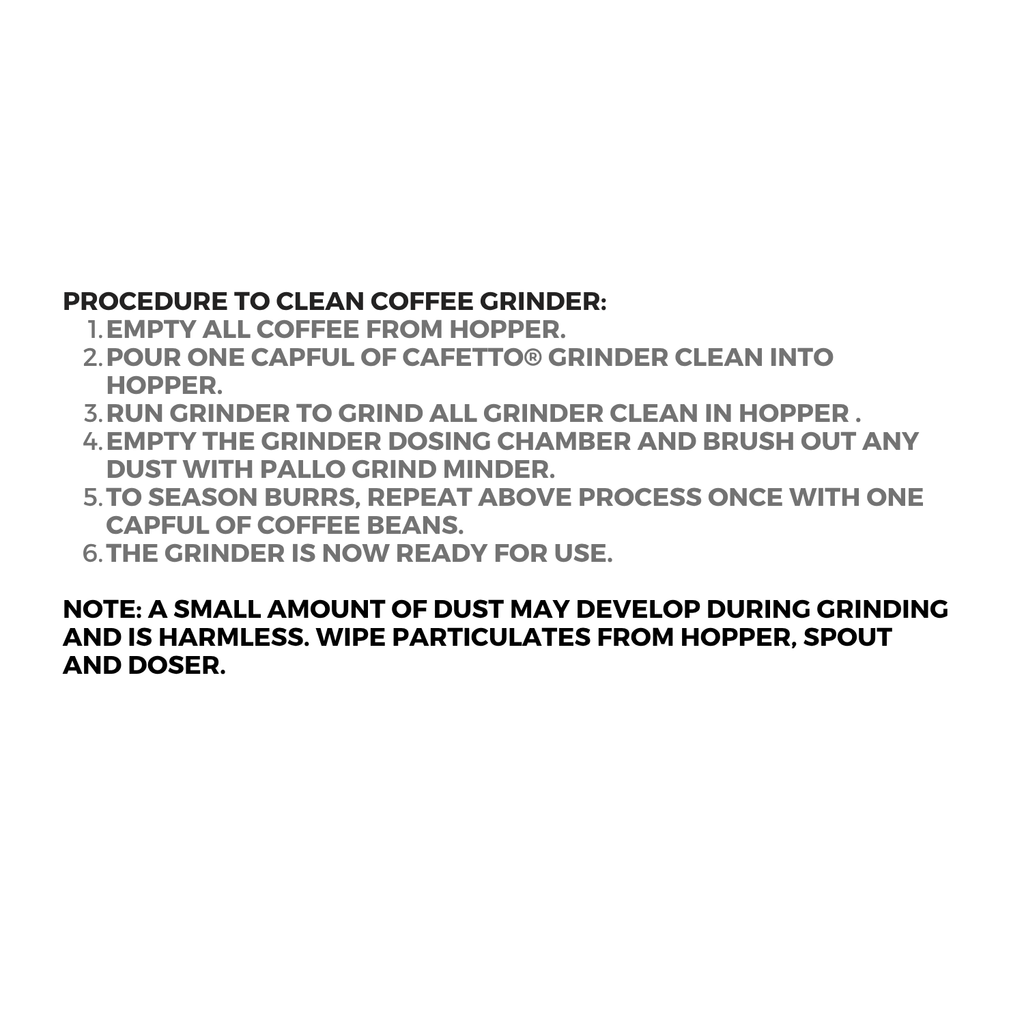 PROCEDURE TO CLEAN COFFEE GRINDER:

1. EMPTY ALL COFFEE FROM HOPPER.
2. POUR ONE CAPFUL OF CAFETTO® GRINDER CLEAN INTO HOPPER.
3. RUN GRINDER TO GRIND ALL GRINDER CLEAN IN HOPPER .
4. EMPTY THE GRINDER DOSING CHAMBER AND BRUSH OUT ANY DUST WITH PALLO GRIND MINDER.
5. TO SEASON BURRS, REPEAT ABOVE PROCESS ONCE WITH ONE CAPFUL OF COFFEE BEANS.
6. THE GRINDER IS NOW READY FOR USE.

NOTE: A SMALL AMOUNT OF DUST MAY DEVELOP DURING GRINDING AND IS HARMLESS. WIPE PARTICULATES FROM HOPPER, SPOUT AND DOSER.